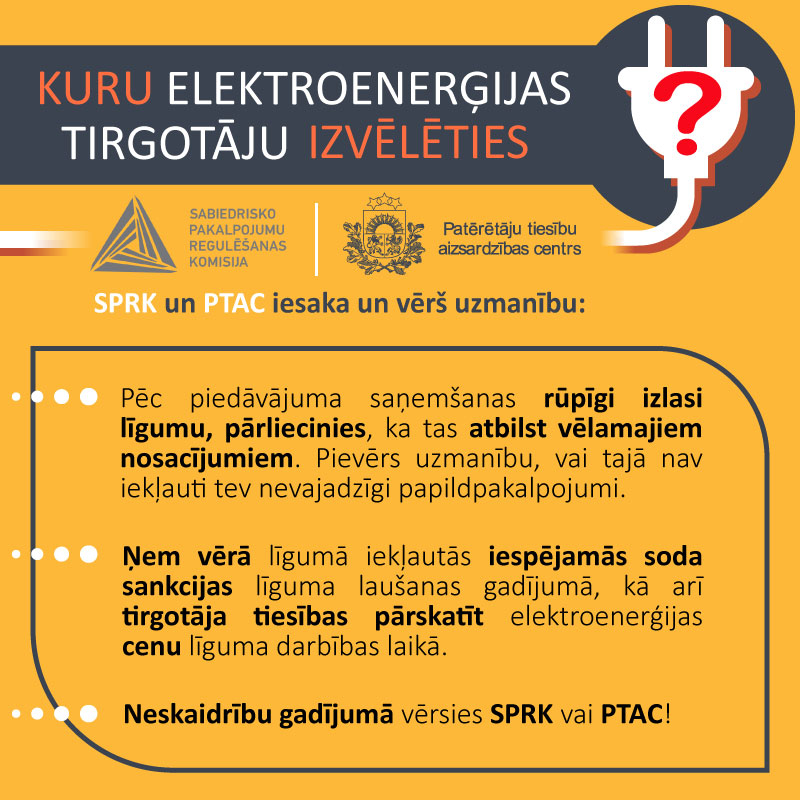 KURU ELEKTROENERĢIJAS TIRGOTĀJU IZVĒLĒTIES

?

SABIEDRISKO PAKALPOJUMU REGULĒŠANAS KOMISIJA

Patērētāju tiesību aizsardzības centrs

SPRK un PTAC iesaka un vērš uzmanību:

Pēc piedāvājuma saņemšanas rūpīgi izlasi līgumu, pārliecinies, ka tas atbilst vēlamajiem nosacījumiem. Pievērs uzmanību, vai tajā nav iekļauti tev nevajadzīgi papildpakalpojumi.

Ņem vērā līgumā iekļautās iespējamās soda sankcijas līguma laušanas gadījumā, kā arī tirgotāja tiesības pārskatīt elektroenerģijas cenu līguma darbības laikā.

Neskaidrību gadījumā vērsies SPRK vai PTAC!